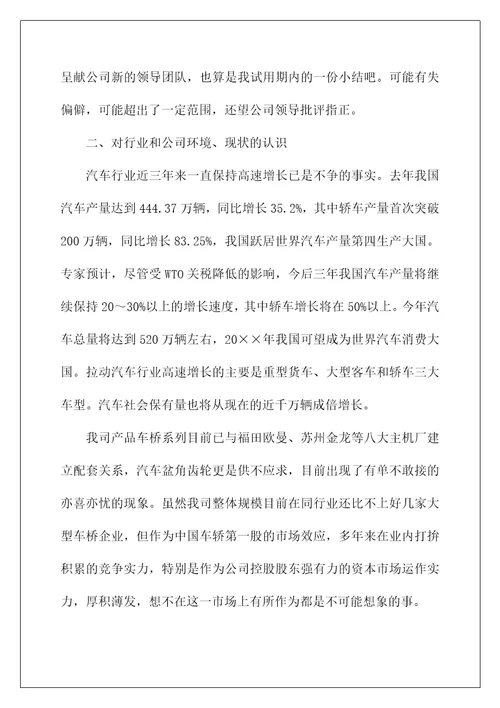 呈献公司新的领导团队，也算是我试用期内的一份小结吧。可能有失偏僻，可能超出了一定范围，还望公司领导批评指正。

二、对行业和公司环境、现状的认识

汽车行业近三年来一直保持高速增长已是不争的事实。去年我国汽车产量达到444.37万辆，同比增长35.2%，其中轿车产量首次突破200万辆，同比增长83.25%，我国跃居世界汽车产量第四生产大国。专家预计，尽管受WTO关税降低的影响，今后三年我国汽车产量将继续保持20～30%以上的增长速度，其中轿车增长将在50%以上。今年汽车总量将达到520万辆左右，20××年我国可望成为世界汽车消费大国。拉动汽车行业高速增长的主要是重型货车、大型客车和轿车三大车型。汽车社会保有量也将从现在的近千万辆成倍增长。

我司产品车桥系列目前已与福田欧曼、苏州金龙等八大主机厂建立配套关系，汽车盆角齿轮更是供不应求，目前出现了有单不敢接的亦喜亦忧的现象。虽然我司整体规模目前在同行业还比不上好几家大型车桥企业，但作为中国车轿第一股的市场效应，多年来在业内打拚积累的竞争实力，特别是作为公司控股股东强有力的资本市场运作实力，厚积薄发，想不在这一市场上有所作为都是不可能想象的事。